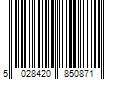 5 028420 850871